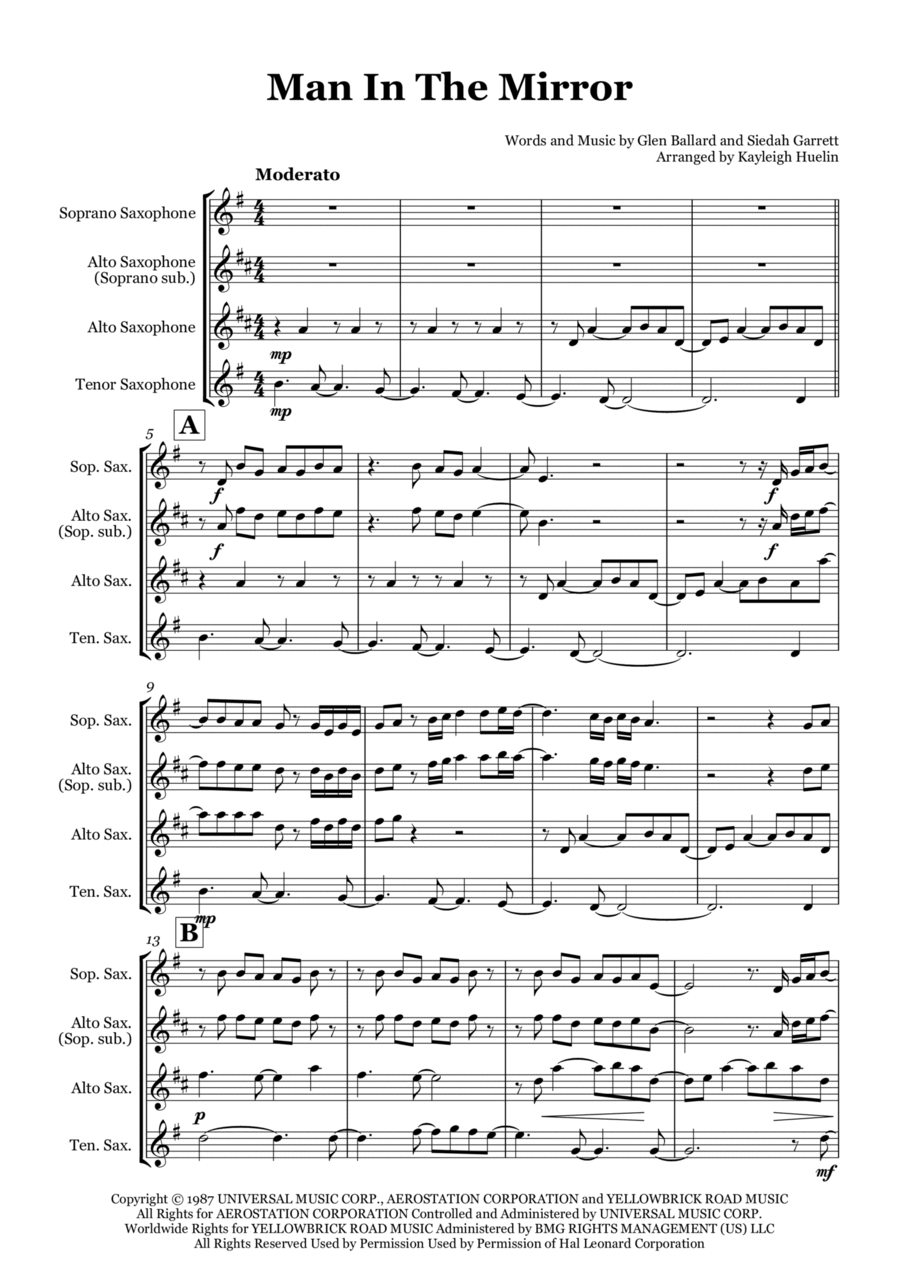 Man In The Mirror

Words and Music by Glen Ballard and Siedah Garrett
Arranged by Kayleigh Huelin

Moderato

Soprano Saxophone

Alto Saxophone
(Soprano sub.)

Alto Saxophone

Tenor Saxophone

mp

mp

5

A

Sop. Sax.

Alto Sax.
(Sop. sub.)

Alto Sax.

Ten. Sax.

f

f

f

f

9

Sop. Sax.

Alto Sax.
(Sop. sub.)

Alto Sax.

Ten. Sax.

mp

13

B

Sop. Sax.

Alto Sax.
(Sop. sub.)

Alto Sax.

Ten. Sax.

p

mf

Copyright © 1987 UNIVERSAL MUSIC CORP., AEROSTATION CORPORATION and YELLOWBRICK ROAD MUSIC
All Rights for AEROSTATION CORPORATION Controlled and Administered by UNIVERSAL MUSIC CORP.
Worldwide Rights for YELLOWBRICK ROAD MUSIC Administered by BMG RIGHTS MANAGEMENT (US) LLC
All Rights Reserved Used by Permission Used by Permission of Hal Leonard Corporation